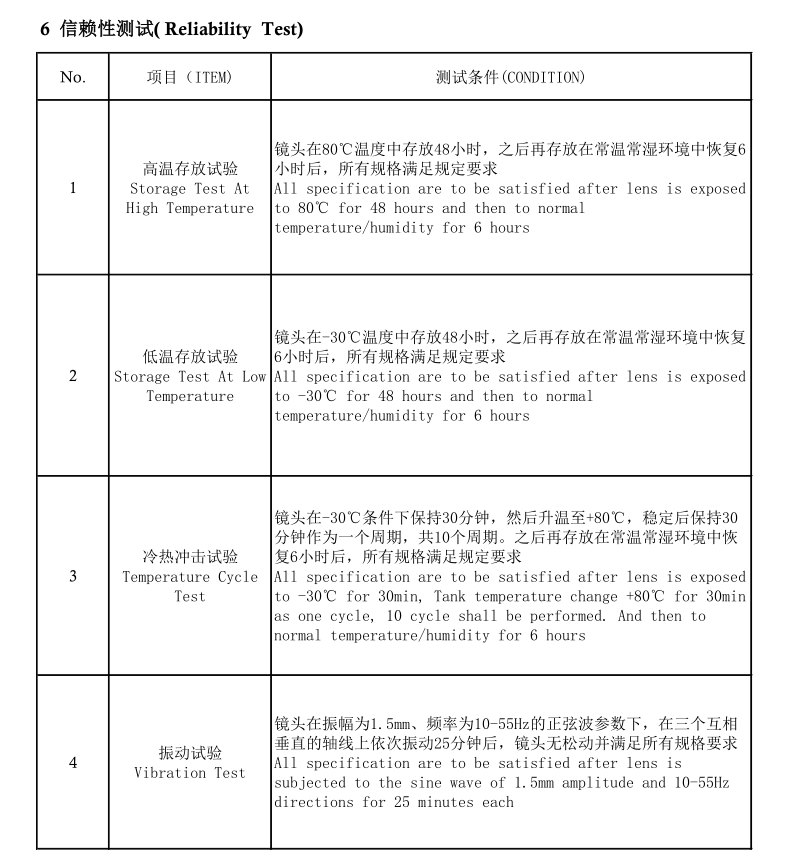 6 信赖性测试( Reliability Test)

| No. | 项目（ITEM) | 测试条件(CONDITION) |
|---|---|---|
| 1 | 高温存放试验 Storage Test At High Temperature | 镜头在80℃温度中存放48小时，之后再存放在常温常湿环境中恢复6小时后，所有规格满足规定要求 All specification are to be satisfied after lens is exposed to 80℃ for 48 hours and then to normal temperature/humidity for 6 hours |
| 2 | 低温存放试验 Storage Test At Low Temperature | 镜头在-30℃温度中存放48小时，之后再存放在常温常湿环境中恢复6小时后，所有规格满足规定要求 All specification are to be satisfied after lens is exposed to -30℃ for 48 hours and then to normal temperature/humidity for 6 hours |
| 3 | 冷热冲击试验 Temperature Cycle Test | 镜头在-30℃条件下保持30分钟，然后升温至+80℃，稳定后保持30分钟作为一个周期，共10个周期。之后再存放在常温常湿环境中恢复6小时后，所有规格满足规定要求 All specification are to be satisfied after lens is exposed to -30℃ for 30min, Tank temperature change +80℃ for 30min as one cycle, 10 cycle shall be performed. And then to normal temperature/humidity for 6 hours |
| 4 | 振动试验 Vibration Test | 镜头在振幅为1.5mm、频率为10-55Hz的正弦波参数下，在三个互相垂直的轴线上依次振动25分钟后，镜头无松动并满足所有规格要求 All specification are to be satisfied after lens is subjected to the sine wave of 1.5mm amplitude and 10-55Hz directions for 25 minutes each |